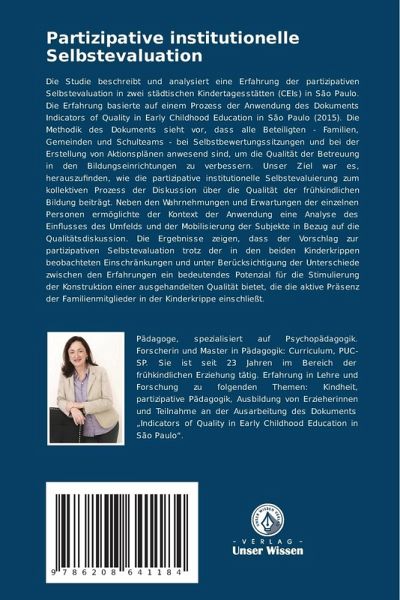 Partizipative institutionelle Selbstevaluation

Die Studie beschreibt und analysiert eine Erfahrung der partizipativen Selbstevaluation in zwei städtischen Kindertagesstätten (CEIs) in São Paulo. Die Erfahrung basierte auf einem Prozess der Anwendung des Dokuments Indicators of Quality in Early Childhood Education in São Paulo (2015). Die Methodik des Dokuments sieht vor, dass alle Beteiligten - Familien, Gemeinden und Schulteams - bei Selbstbewertungssitzungen und bei der Erstellung von Aktionsplänen anwesend sind, um die Qualität der Betreuung in den Bildungseinrichtungen zu verbessern. Unser Ziel war es, herauszufinden, wie die partizipative institutionelle Selbstevaluierung zum kollektiven Prozess der Diskussion über die Qualität der frühkindlichen Bildung beiträgt. Neben den Wahrnehmungen und Erwartungen der einzelnen Personen ermöglichte der Kontext der Anwendung eine Analyse des Einflusses des Umfelds und der Mobilisierung der Subjekte in Bezug auf die Qualitätsdiskussion. Die Ergebnisse zeigen, dass der Vorschlag zur partizipativen Selbstevaluation trotz der in den beiden Kinderkrippen beobachteten Einschränkungen und unter Berücksichtigung der Unterschiede zwischen den Erfahrungen ein bedeutendes Potenzial für die Stimulierung der Konstruktion einer ausgehandelten Qualität bietet, die die aktive Präsenz der Familienmitglieder in der Kinderkrippe einschließt.

Pädagoge, spezialisiert auf Psychopädagogik. Forscherin und Master in Pädagogik: Curriculum, PUC-SP. Sie ist seit 23 Jahren im Bereich der frühkindlichen Erziehung tätig. Erfahrung in Lehre und Forschung zu folgenden Themen: Kindheit, partizipative Pädagogik, Ausbildung von Erzieherinnen und Teilnahme an der Ausarbeitung des Dokuments „Indicators of Quality in Early Childhood Education in São Paulo".

9 786208 641184

UNSER WISSEN VERLAG
- VERLAG -
Unser Wissen